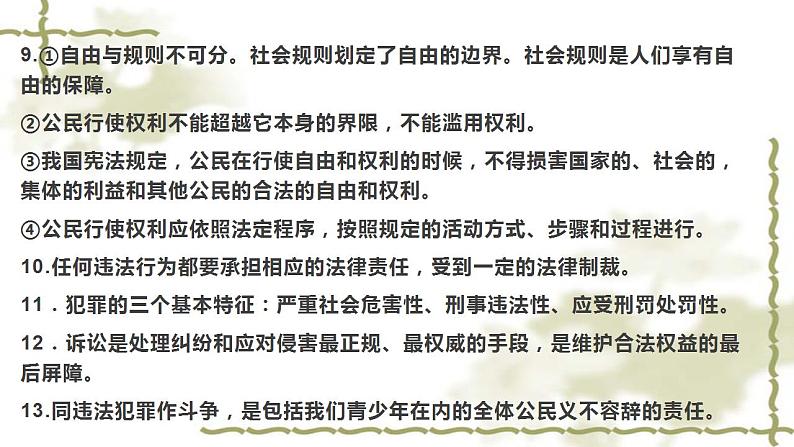 9.①自由与规则不可分。社会规则划定了自由的边界。社会规则是人们享有自由的保障。

②公民行使权利不能超越它本身的界限，不能滥用权利。

③我国宪法规定，公民在行使自由和权利的时候，不得损害国家的、社会的，集体的利益和其他公民的合法的自由和权利。

④公民行使权利应依照法定程序，按照规定的活动方式、步骤和过程进行。

10.任何违法行为都要承担相应的法律责任，受到一定的法律制裁。

11．犯罪的三个基本特征：严重社会危害性、刑事违法性、应受刑罚处罚性。

12．诉讼是处理纠纷和应对侵害最正规、最权威的手段，是维护合法权益的最后屏障。

13.同违法犯罪作斗争，是包括我们青少年在内的全体公民义不容辞的责任。